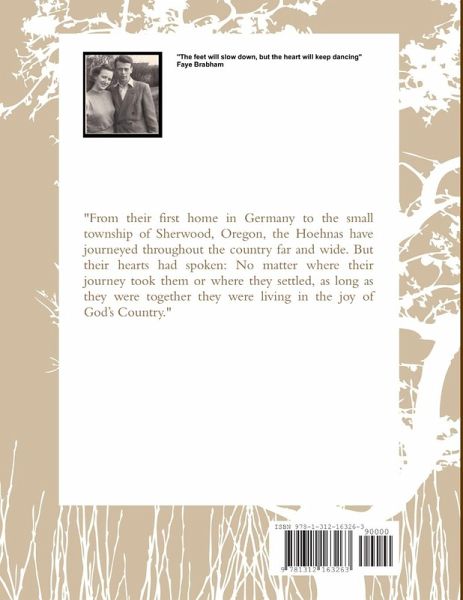 "The feet will slow down, but the heart will keep dancing"
Faye Brabham

"From their first home in Germany to the small township of Sherwood, Oregon, the Hoehnas have journeyed throughout the country far and wide. But their hearts had spoken: No matter where their journey took them or where they settled, as long as they were together they were living in the joy of God's Country."

ISBN 978-1-312-16326-3
90000
9 781312 163263